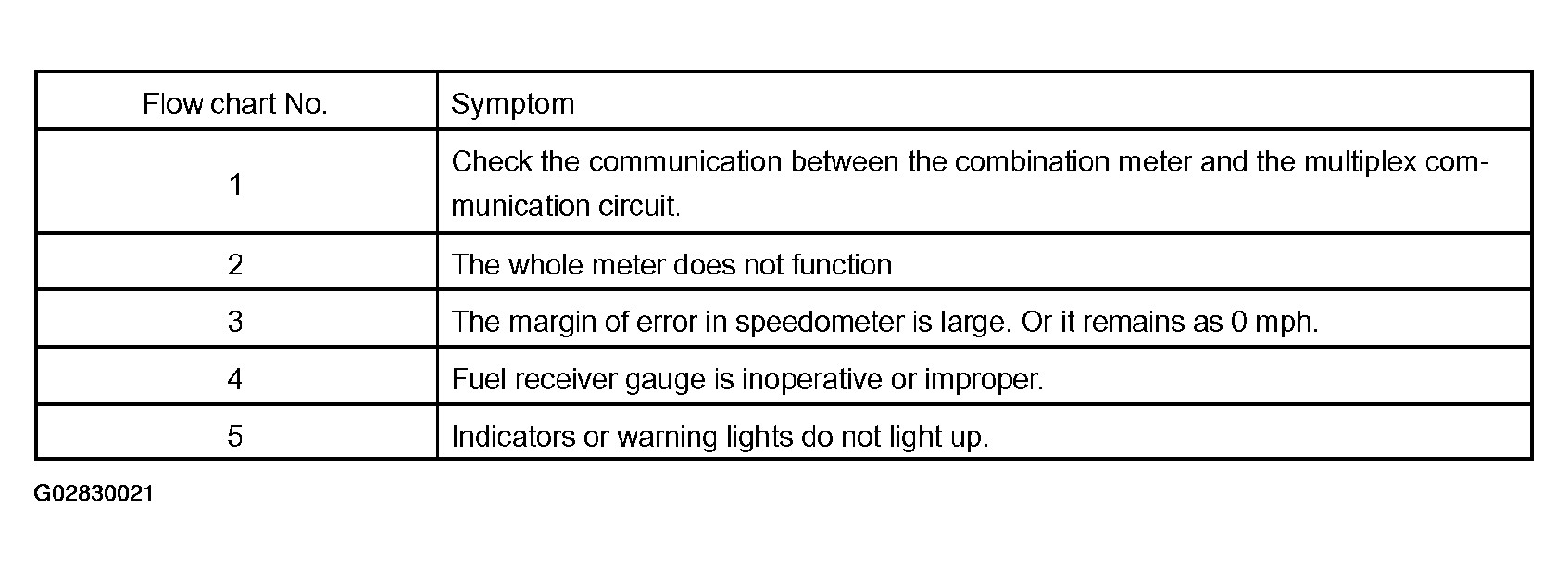 | Flow chart No. | Symptom |
|---|---|
| 1 | Check the communication between the combination meter and the multiplex communication circuit. |
| 2 | The whole meter does not function |
| 3 | The margin of error in speedometer is large. Or it remains as 0 mph. |
| 4 | Fuel receiver gauge is inoperative or improper. |
| 5 | Indicators or warning lights do not light up. |

G02830021